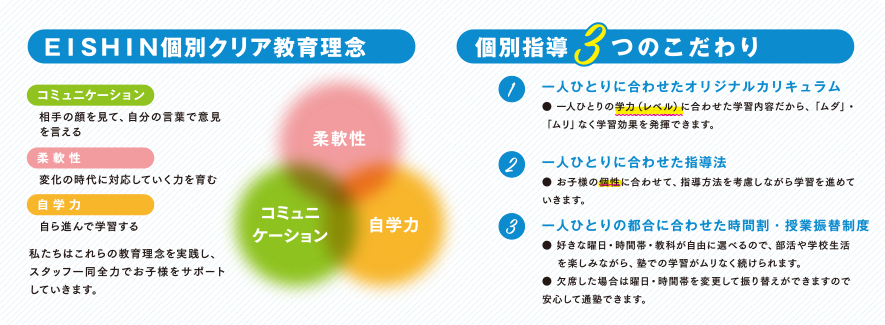 EISHIN個別クリア教育理念

コミュニケーション
相手の顔を見て、自分の言葉で意見を言える

柔軟性
変化の時代に対応していく力を育む

自学力
自ら進んで学習する

私たちはこれらの教育理念を実践し、スタッフ一同全力でお子様をサポートしていきます。

柔軟性

コミュニケーション

自学力

個別指導3つのこだわり

1 一人ひとりに合わせたオリジナルカリキュラム
● 一人ひとりの学力（レベル）に合わせた学習内容だから、「ムダ」・「ムリ」なく学習効果を発揮できます。

2 一人ひとりに合わせた指導法
● お子様の個性に合わせて、指導方法を考慮しながら学習を進めていきます。

3 一人ひとりの都合に合わせた時間割・授業振替制度
● 好きな曜日・時間帯・教科が自由に選べるので、部活や学校生活を楽しみながら、塾での学習がムリなく続けられます。
● 欠席した場合は曜日・時間帯を変更して振り替えができますので安心して通塾できます。